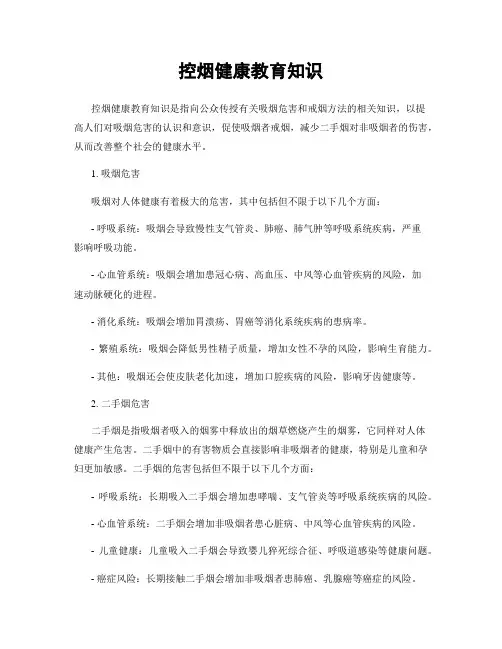 控烟健康教育知识

控烟健康教育知识是指向公众传授有关吸烟危害和戒烟方法的相关知识，以提高人们对吸烟危害的认识和意识，促使吸烟者戒烟，减少二手烟对非吸烟者的伤害，从而改善整个社会的健康水平。

1. 吸烟危害

吸烟对人体健康有着极大的危害，其中包括但不限于以下几个方面：

- 呼吸系统：吸烟会导致慢性支气管炎、肺癌、肺气肿等呼吸系统疾病，严重影响呼吸功能。

- 心血管系统：吸烟会增加患冠心病、高血压、中风等心血管疾病的风险，加速动脉硬化的进程。

- 消化系统：吸烟会增加胃溃疡、胃癌等消化系统疾病的患病率。

- 繁殖系统：吸烟会降低男性精子质量，增加女性不孕的风险，影响生育能力。

- 其他：吸烟还会使皮肤老化加速，增加口腔疾病的风险，影响牙齿健康等。

2. 二手烟危害

二手烟是指吸烟者吸入的烟雾中释放出的烟草燃烧产生的烟雾，它同样对人体健康产生危害。二手烟中的有害物质会直接影响非吸烟者的健康，特别是儿童和孕妇更加敏感。二手烟的危害包括但不限于以下几个方面：

- 呼吸系统：长期吸入二手烟会增加患哮喘、支气管炎等呼吸系统疾病的风险。

- 心血管系统：二手烟会增加非吸烟者患心脏病、中风等心血管疾病的风险。

- 儿童健康：儿童吸入二手烟会导致婴儿猝死综合征、呼吸道感染等健康问题。

- 癌症风险：长期接触二手烟会增加非吸烟者患肺癌、乳腺癌等癌症的风险。